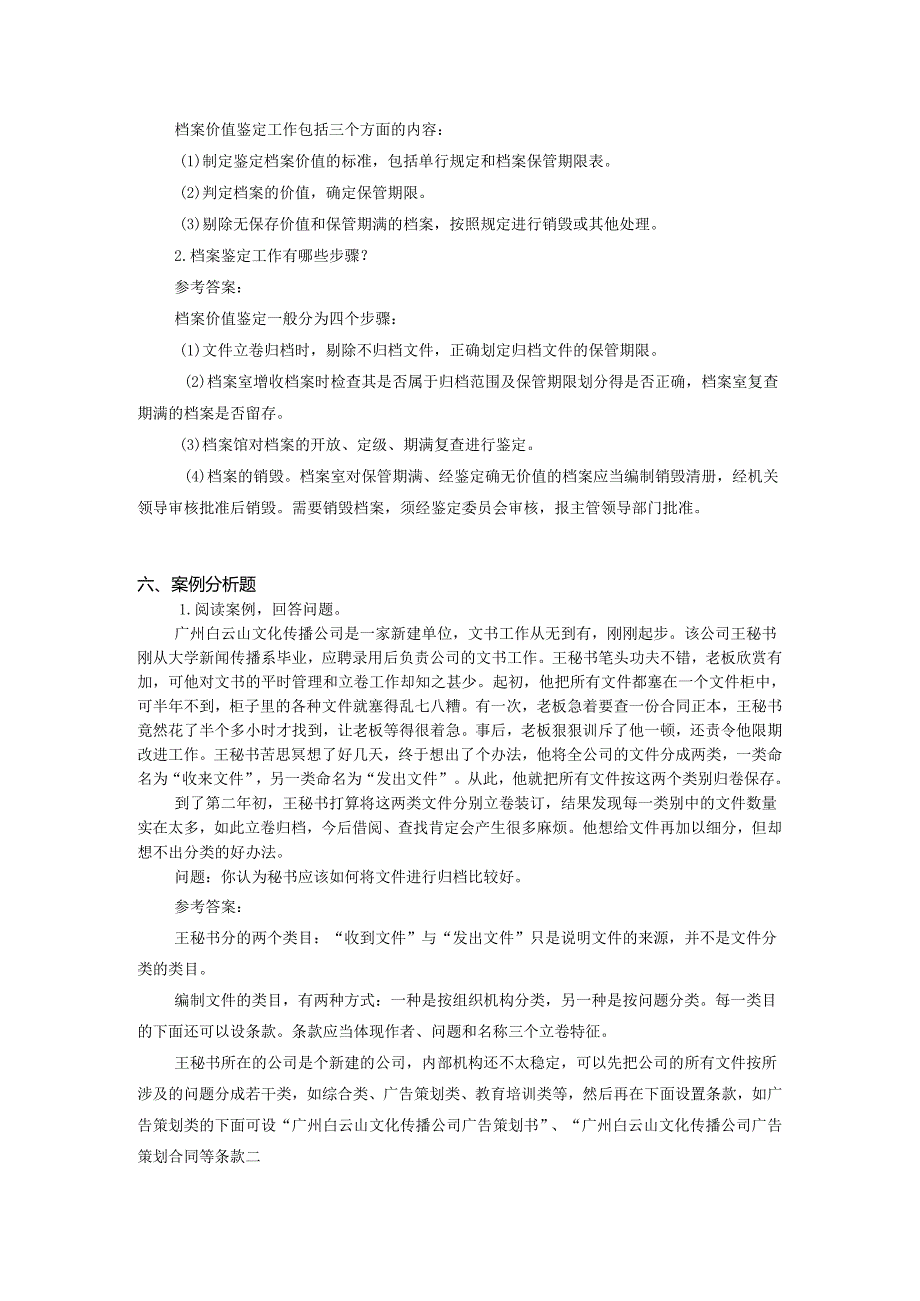 档案价值鉴定工作包括三个方面的内容：

(1)制定鉴定档案价值的标准，包括单行规定和档案保管期限表。

(2)判定档案的价值，确定保管期限。

(3)剔除无保存价值和保管期满的档案，按照规定进行销毁或其他处理。

2.档案鉴定工作有哪些步骤？

参考答案：

档案价值鉴定一般分为四个步骤：

(1)文件立卷归档时，剔除不归档文件，正确划定归档文件的保管期限。

(2)档案室增收档案时检查其是否属于归档范围及保管期限划分得是否正确，档案室复查期满的档案是否留存。

(3)档案馆对档案的开放、定级、期满复查进行鉴定。

(4)档案的销毁。档案室对保管期满、经鉴定确无价值的档案应当编制销毁清册，经机关领导审核批准后销毁。需要销毁档案，须经鉴定委员会审核，报主管领导部门批准。

六、案例分析题

1.阅读案例，回答问题。

广州白云山文化传播公司是一家新建单位，文书工作从无到有，刚刚起步。该公司王秘书刚从大学新闻传播系毕业，应聘录用后负责公司的文书工作。王秘书笔头功夫不错，老板欣赏有加，可他对文书的平时管理和立卷工作却知之甚少。起初，他把所有文件都塞在一个文件柜中，可半年不到，柜子里的各种文件就塞得乱七八糟。有一次，老板急着要查一份合同正本，王秘书竟然花了半个多小时才找到，让老板等得很着急。事后，老板狠狠训斥了他一顿，还责令他限期改进工作。王秘书苦思冥想了好几天，终于想出了个办法，他将全公司的文件分成两类，一类命名为“收来文件”，另一类命名为“发出文件”。从此，他就把所有文件按这两个类别归卷保存。

到了第二年初，王秘书打算将这两类文件分别立卷装订，结果发现每一类别中的文件数量实在太多，如此立卷归档，今后借阅、查找肯定会产生很多麻烦。他想给文件再加以细分，但却想不出分类的好办法。

问题：你认为秘书应该如何将文件进行归档比较好。

参考答案：

王秘书分的两个类目：“收到文件”与“发出文件”只是说明文件的来源，并不是文件分类的类目。

编制文件的类目，有两种方式：一种是按组织机构分类，另一种是按问题分类。每一类目的下面还可以设条款。条款应当体现作者、问题和名称三个立卷特征。

王秘书所在的公司是个新建的公司，内部机构还不太稳定，可以先把公司的所有文件按所涉及的问题分成若干类，如综合类、广告策划类、教育培训类等，然后再在下面设置条款，如广告策划类的下面可设“广州白云山文化传播公司广告策划书”、“广州白云山文化传播公司广告策划合同等条款二